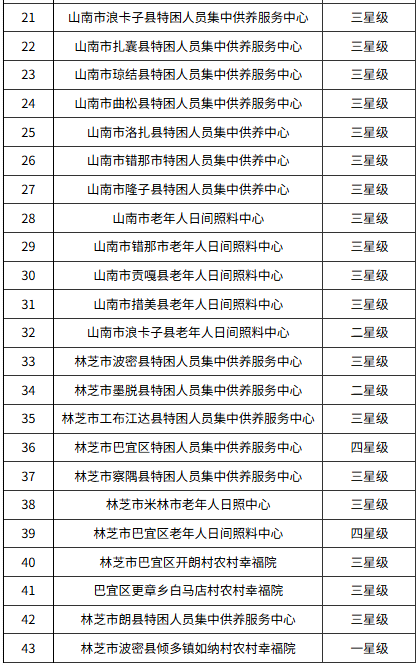 | 21 | 山南市浪卡子县特困人员集中供养服务中心 | 三星级 |
|---|---|---|
| 22 | 山南市扎囊县特困人员集中供养服务中心 | 三星级 |
| 23 | 山南市琼结县特困人员集中供养服务中心 | 三星级 |
| 24 | 山南市曲松县特困人员集中供养服务中心 | 三星级 |
| 25 | 山南市洛扎县特困人员集中供养中心 | 三星级 |
| 26 | 山南市错那市特困人员集中供养中心 | 三星级 |
| 27 | 山南市隆子县特困人员集中供养中心 | 三星级 |
| 28 | 山南市老年人日间照料中心 | 三星级 |
| 29 | 山南市错那市老年人日间照料中心 | 三星级 |
| 30 | 山南市贡嘎县老年人日间照料中心 | 三星级 |
| 31 | 山南市措美县老年人日间照料中心 | 三星级 |
| 32 | 山南市浪卡子县老年人日间照料中心 | 二星级 |
| 33 | 林芝市波密县特困人员集中供养服务中心 | 三星级 |
| 34 | 林芝市墨脱县特困人员集中供养服务中心 | 二星级 |
| 35 | 林芝市工布江达县特困人员集中供养服务中心 | 三星级 |
| 36 | 林芝市巴宜区特困人员集中供养服务中心 | 四星级 |
| 37 | 林芝市察隅县特困人员集中供养服务中心 | 三星级 |
| 38 | 林芝市米林市老年人日照中心 | 三星级 |
| 39 | 林芝市巴宜区老年人日间照料中心 | 四星级 |
| 40 | 林芝市巴宜区开朗村农村幸福院 | 三星级 |
| 41 | 巴宜区更章乡白马店村农村幸福院 | 三星级 |
| 42 | 林芝市朗县特困人员集中供养服务中心 | 三星级 |
| 43 | 林芝市波密县倾多镇如纳村农村幸福院 | 一星级 |